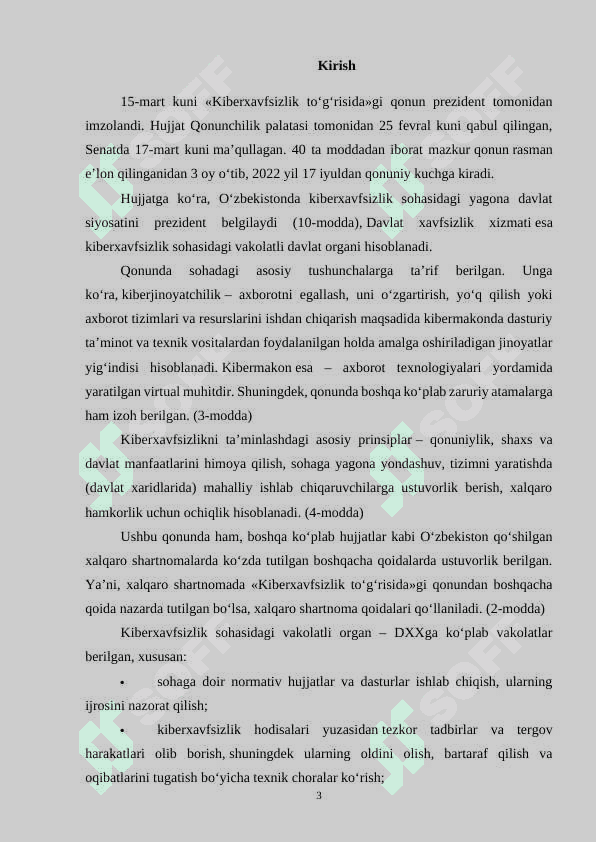 Kirish

15-mart kuni «Kiberxavfsizlik to‘g‘risida»gi qonun prezident tomonidan imzolandi. Hujjat Qonunchilik palatasi tomonidan 25 fevral kuni qabul qilingan, Senatda 17-mart kuni ma’qullagan. 40 ta moddadan iborat mazkur qonun rasman e’lon qilinganidan 3 oy o‘tib, 2022 yil 17 iyuldan qonuniy kuchga kiradi.

Hujjatga ko‘ra, O‘zbekistonda kiberxavfsizlik sohasidagi yagona davlat siyosatini prezident belgilaydi (10-modda), Davlat xavfsizlik xizmati esa kiberxavfsizlik sohasidagi vakolatli davlat organi hisoblanadi.

Qonunda sohadagi asosiy tushunchalarga ta’rif berilgan. Unga ko‘ra, kiberjinoyatchilik – axborotni egallash, uni o‘zgartirish, yo‘q qilish yoki axborot tizimlari va resurslarini ishdan chiqarish maqsadida kibermakonda dasturiy ta’minot va texnik vositalardan foydalanilgan holda amalga oshiriladigan jinoyatlar yig‘indisi hisoblanadi. Kibermakon esa – axborot texnologiyalari yordamida yaratilgan virtual muhitdir. Shuningdek, qonunda boshqa ko‘plab zaruriy atamalarga ham izoh berilgan. (3-modda)

Kiberxavfsizlikni ta’minlashdagi asosiy prinsiplar – qonuniylik, shaxs va davlat manfaatlarini himoya qilish, sohaga yagona yondashuv, tizimni yaratishda (davlat xaridlarida) mahalliy ishlab chiqaruvchilarga ustuvorlik berish, xalqaro hamkorlik uchun ochiqlik hisoblanadi. (4-modda)

Ushbu qonunda ham, boshqa ko‘plab hujjatlar kabi O‘zbekiston qo‘shilgan xalqaro shartnomalarda ko‘zda tutilgan boshqacha qoidalarda ustuvorlik berilgan. Ya’ni, xalqaro shartnomada «Kiberxavfsizlik to‘g‘risida»gi qonundan boshqacha qoida nazarda tutilgan bo‘lsa, xalqaro shartnoma qoidalari qo‘llaniladi. (2-modda)

Kiberxavfsizlik sohasidagi vakolatli organ – DXXga ko‘plab vakolatlar berilgan, xususan:

• sohaga doir normativ hujjatlar va dasturlar ishlab chiqish, ularning ijrosini nazorat qilish;

• kiberxavfsizlik hodisalari yuzasidan tezkor tadbirlar va tergov harakatlari olib borish, shuningdek ularning oldini olish, bartaraf qilish va oqibatlarini tugatish bo‘yicha texnik choralar ko‘rish;

3